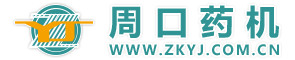 周口药机
WWW.ZKYJ.COM.CN